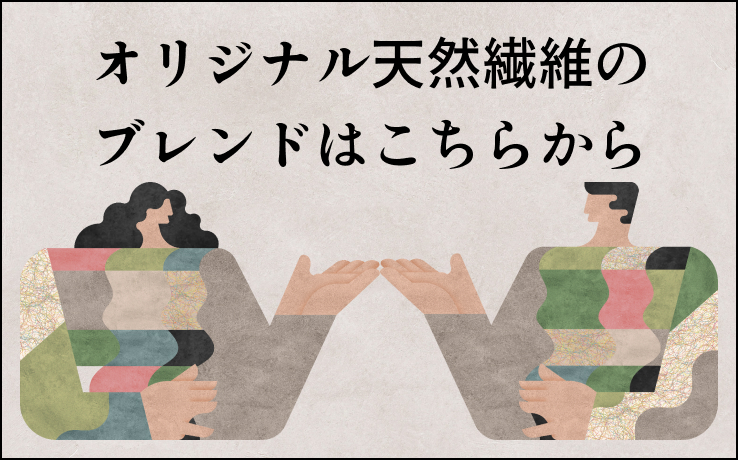 オリジナル天然繊維の
ブレンドはこちらから